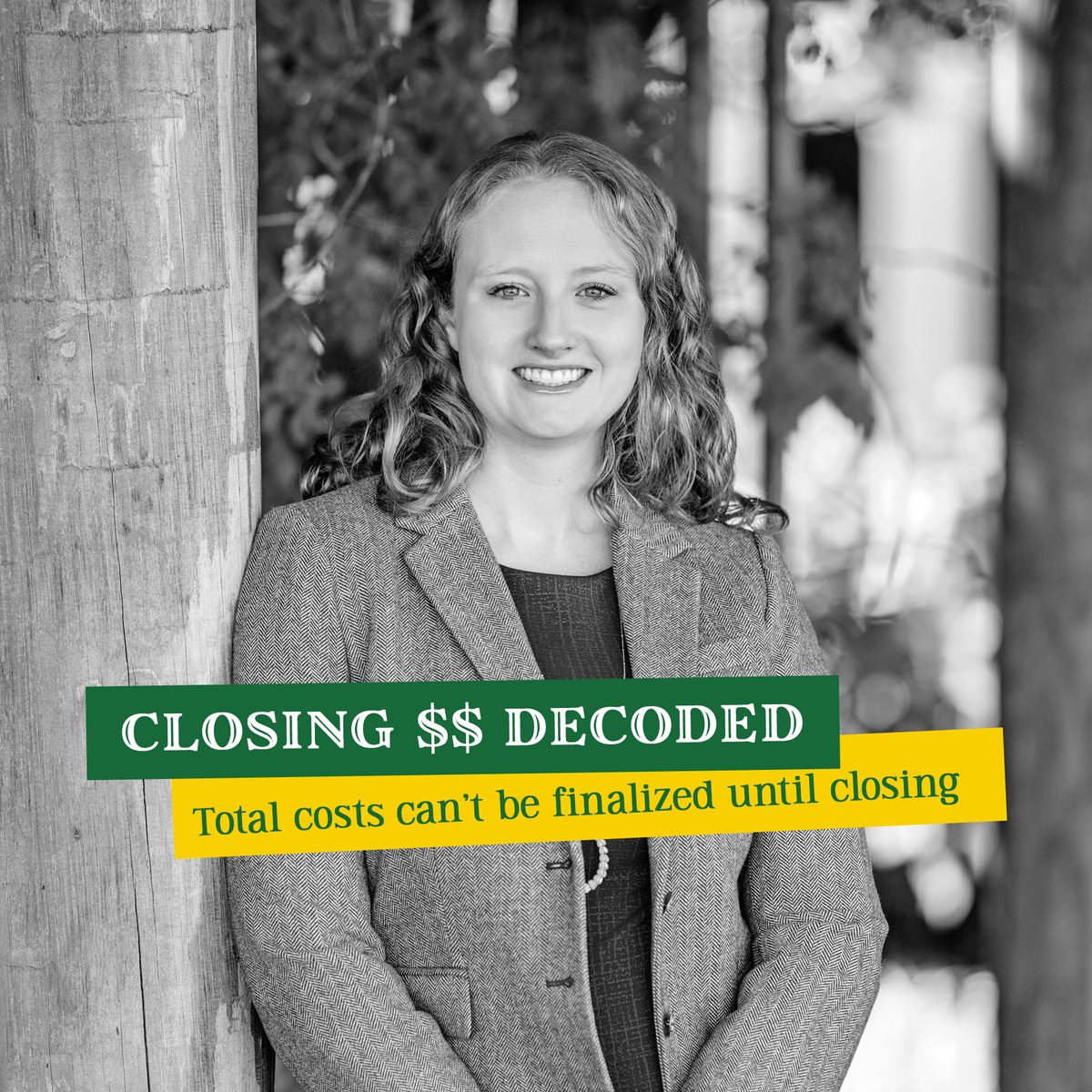 CLOSING $$ DECODED

Total costs can't be finalized until closing